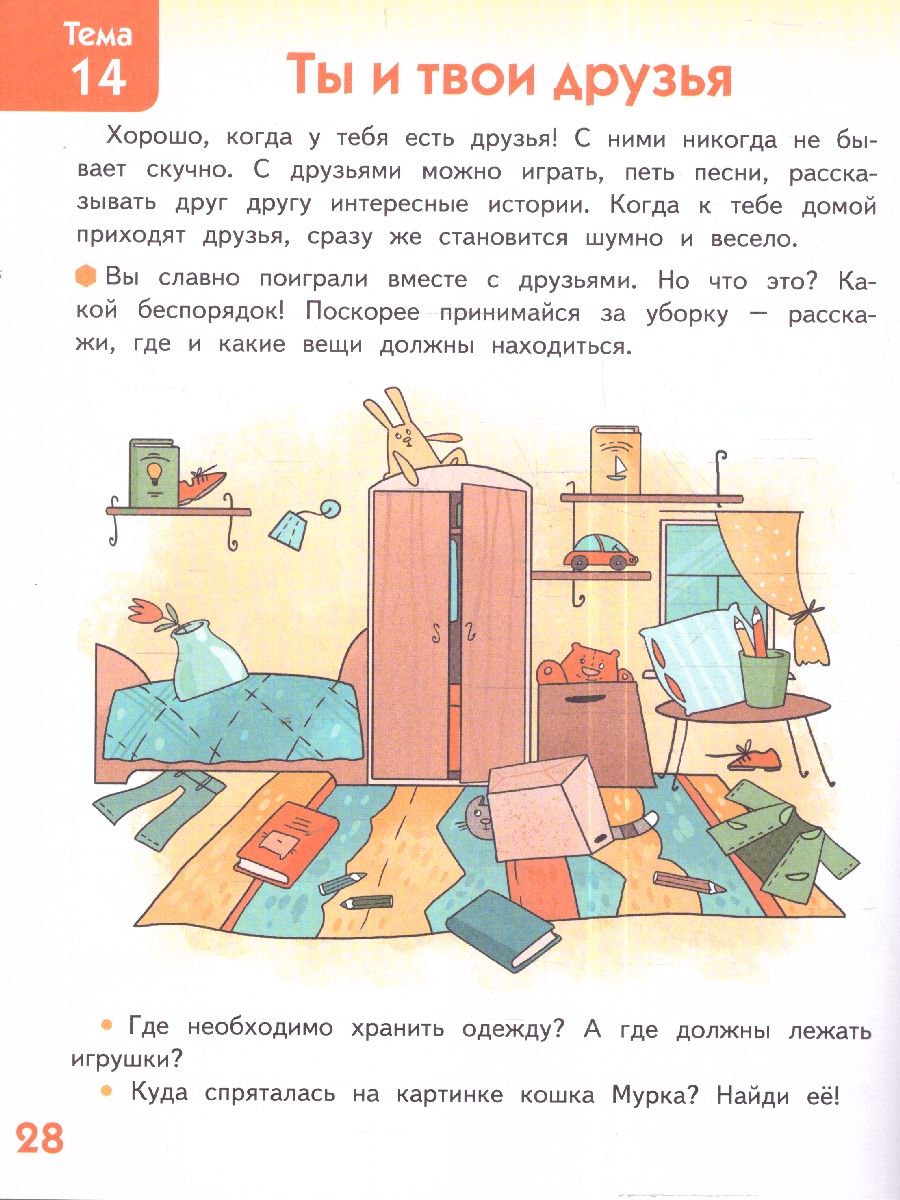 Тема 14

Ты и твои друзья

Хорошо, когда у тебя есть друзья! С ними никогда не бывает скучно. С друзьями можно играть, петь песни, рассказывать друг другу интересные истории. Когда к тебе домой приходят друзья, сразу же становится шумно и весело.

Вы славно поиграли вместе с друзьями. Но что это? Какой беспорядок! Поскорее принимайся за уборку — расскажи, где и какие вещи должны находиться.

• Где необходимо хранить одежду? А где должны лежать игрушки?

• Куда спряталась на картинке кошка Мурка? Найди её!

28